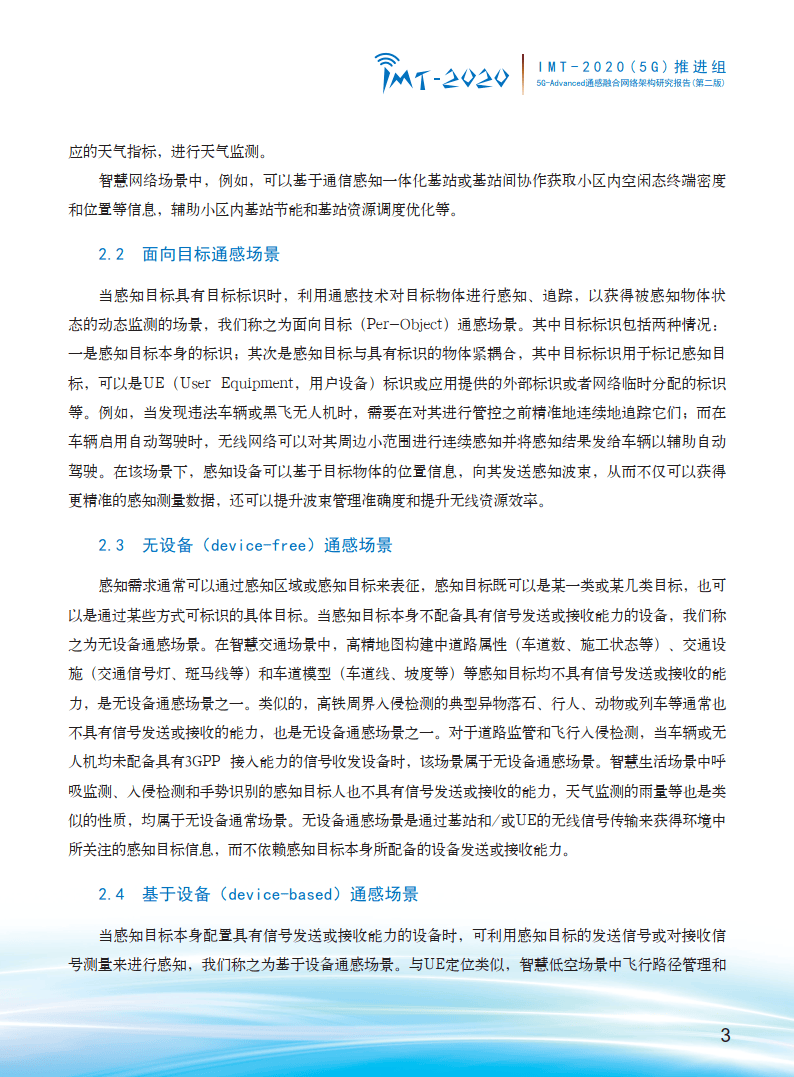 IMT-2020

IMT-2020(5G)推进组
5G-Advanced通感融合网络架构研究报告(第二版)

应的天气指标，进行天气监测。

智慧网络场景中，例如，可以基于通信感知一体化基站或基站间协作获取小区内空闲态终端密度和位置等信息，辅助小区内基站节能和基站资源调度优化等。

2.2 面向目标通感场景

当感知目标具有目标标识时，利用通感技术对目标物体进行感知、追踪，以获得被感知物体状态的动态监测的场景，我们称之为面向目标（Per-Object）通感场景。其中目标标识包括两种情况：一是感知目标本身的标识；其次是感知目标与具有标识的物体紧耦合，其中目标标识用于标记感知目标，可以是UE（User Equipment，用户设备）标识或应用提供的外部标识或者网络临时分配的标识等。例如，当发现违法车辆或黑飞无人机时，需要在对其进行管控之前精准地连续地追踪它们；而在车辆启用自动驾驶时，无线网络可以对其周边小范围进行连续感知并将感知结果发给车辆以辅助自动驾驶。在该场景下，感知设备可以基于目标物体的位置信息，向其发送感知波束，从而不仅可以获得更精准的感知测量数据，还可以提升波束管理准确度和提升无线资源效率。

2.3 无设备（device-free）通感场景

感知需求通常可以通过感知区域或感知目标来表征，感知目标既可以是某一类或某几类目标，也可以是通过某些方式可标识的具体目标。当感知目标本身不配备具有信号发送或接收能力的设备，我们称之为无设备通感场景。在智慧交通场景中，高精地图构建中道路属性（车道数、施工状态等）、交通设施（交通信号灯、斑马线等）和车道模型（车道线、坡度等）等感知目标均不具有信号发送或接收的能力，是无设备通感场景之一。类似的，高铁周界入侵检测的典型异物落石、行人、动物或列车等通常也不具有信号发送或接收的能力，也是无设备通感场景之一。对于道路监管和飞行入侵检测，当车辆或无人机均未配备具有3GPP 接入能力的信号收发设备时，该场景属于无设备通感场景。智慧生活场景中呼吸监测、入侵检测和手势识别的感知目标人也不具有信号发送或接收的能力、天气监测的雨量等也是类似的性质，均属于无设备通常场景。无设备通感场景是通过基站和/或UE的无线信号传输来获得环境中所关注的感知目标信息，而不依赖感知目标本身所配备的设备发送或接收能力。

2.4 基于设备（device-based）通感场景

当感知目标本身配置具有信号发送或接收能力的设备时，可利用感知目标的发送信号或对接收信号测量来进行感知，我们称之为基于设备通感场景。与UE定位类似，智慧低空场景中飞行路径管理和

3